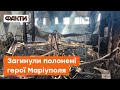 ФАКТИ

Загинули полонені герої Маріуполя